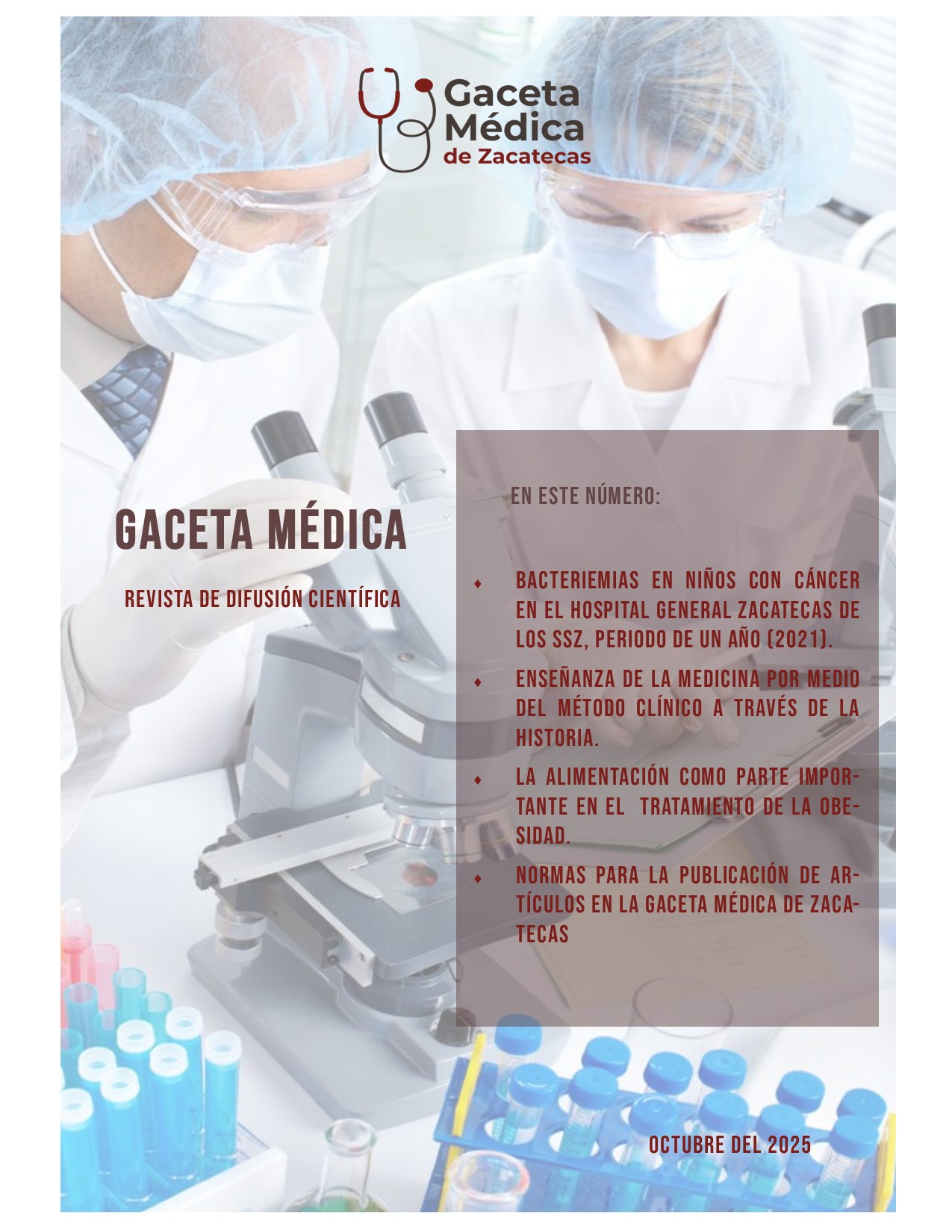 Gaceta
Médica
de Zacatecas

GACETA MÉDICA

REVISTA DE DIFUSIÓN CIENTÍFICA

EN ESTE NÚMERO:

• BACTERIEMIAS EN NIÑOS CON CÁNCER EN EL HOSPITAL GENERAL ZACATECAS DE LOS SSZ, PERIODO DE UN AÑO (2021).

• ENSEÑANZA DE LA MEDICINA POR MEDIO DEL MÉTODO CLÍNICO A TRAVÉS DE LA HISTORIA.

• LA ALIMENTACIÓN COMO PARTE IMPORTANTE EN EL TRATAMIENTO DE LA OBESIDAD.

• NORMAS PARA LA PUBLICACIÓN DE ARTÍCULOS EN LA GACETA MÉDICA DE ZACATECAS

OCTUBRE DEL 2025